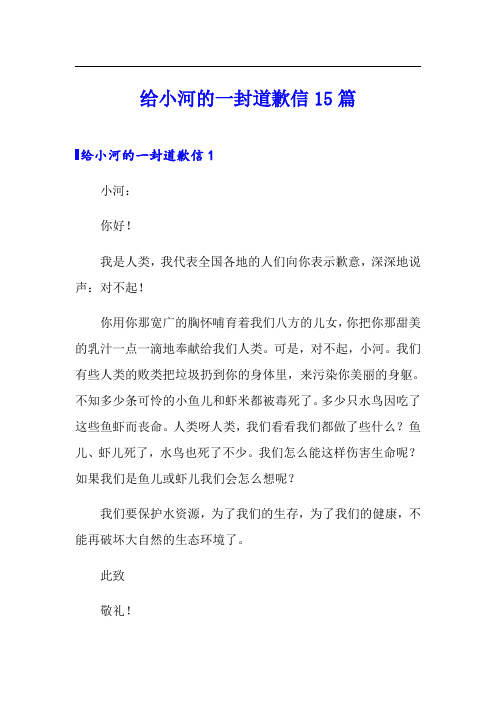 给小河的一封道歉信15篇

给小河的一封道歉信1

小河：

你好！

我是人类，我代表全国各地的人们向你表示歉意，深深地说声：对不起！

你用你那宽广的胸怀哺育着我们八方的儿女，你把你那甜美的乳汁一点一滴地奉献给我们人类。可是，对不起，小河。我们有些人类的败类把垃圾扔到你的身体里，来污染你美丽的身躯。不知多少条可怜的小鱼儿和虾米都被毒死了。多少只水鸟因吃了这些鱼虾而丧命。人类呀人类，我们看看我们都做了些什么？鱼儿、虾儿死了，水鸟也死了不少。我们怎么能这样伤害生命呢？如果我们是鱼儿或虾儿我们会怎么想呢？

我们要保护水资源，为了我们的生存，为了我们的健康，不能再破坏大自然的生态环境了。

此致

敬礼！